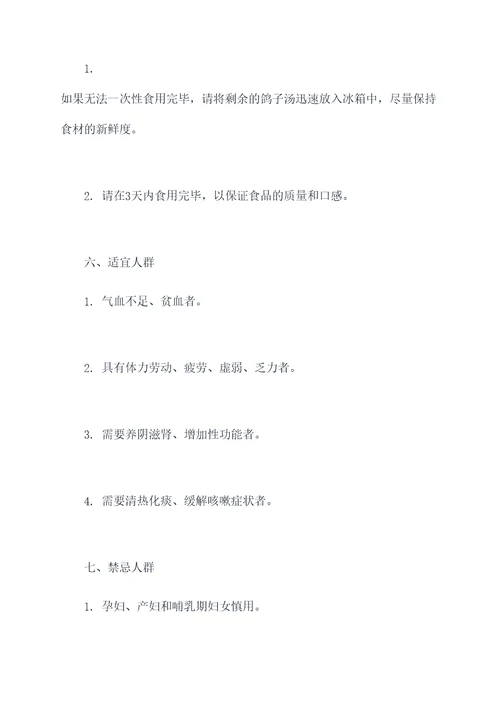 1.

如果无法一次性食用完毕，请将剩余的鸽子汤迅速放入冰箱中，尽量保持食材的新鲜度。

2. 请在3天内食用完毕，以保证食品的质量和口感。

六、适宜人群

1. 气血不足、贫血者。

2. 具有体力劳动、疲劳、虚弱、乏力者。

3. 需要养阴滋肾、增加性功能者。

4. 需要清热化痰、缓解咳嗽症状者。

七、禁忌人群

1. 孕妇、产妇和哺乳期妇女慎用。